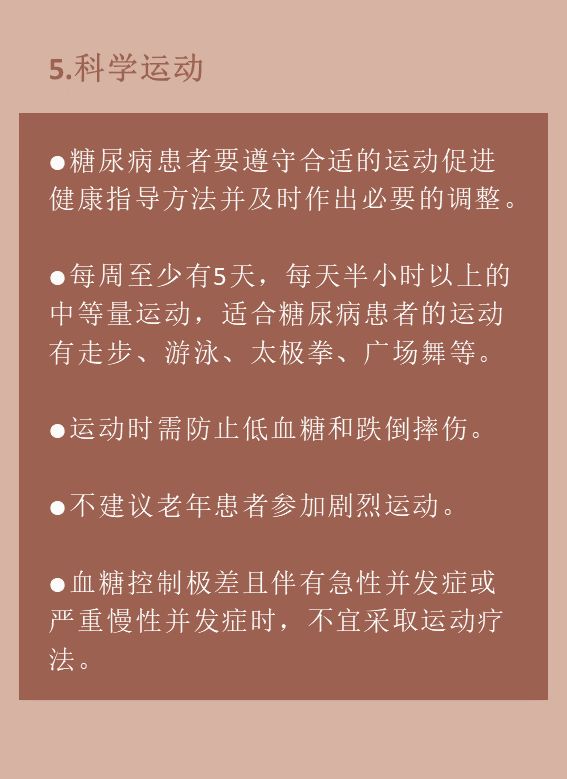 5.科学运动

●糖尿病患者要遵守合适的运动促进健康指导方法并及时作出必要的调整。

●每周至少有5天，每天半小时以上的中等量运动，适合糖尿病患者的运动有走步、游泳、太极拳、广场舞等。

●运动时需防止低血糖和跌倒摔伤。

●不建议老年患者参加剧烈运动。

●血糖控制极差且伴有急性并发症或严重慢性并发症时，不宜采取运动疗法。